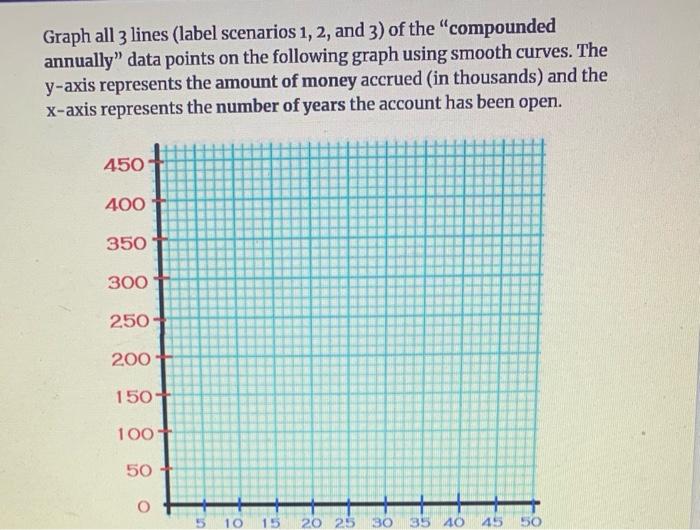 Graph all 3 lines (label scenarios 1, 2, and 3) of the "compounded annually" data points on the following graph using smooth curves. The y-axis represents the amount of money accrued (in thousands) and the x-axis represents the number of years the account has been open.

450
400
350
300
250
200
150
100
50
0
5 10 15 20 25 30 35 40 45 50